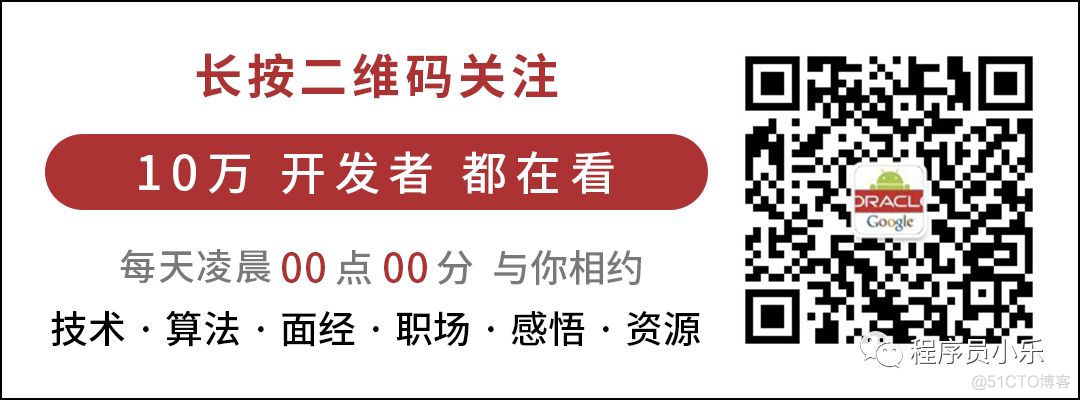 长按二维码关注

10万 开发者 都在看

每天凌晨 00 点 00 分 与你相约

技术 · 算法 · 面经 · 职场 · 感悟 · 资源

ORACLE
Google

程序员小乐

@51CTO博客